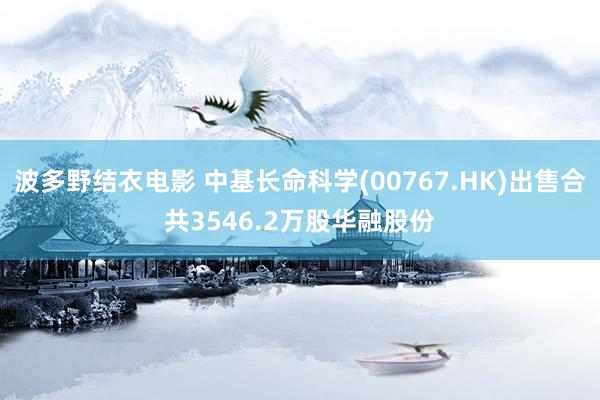 波多野结衣电影 中基长命科学(00767.HK)出售合共3546.2万股华融股份